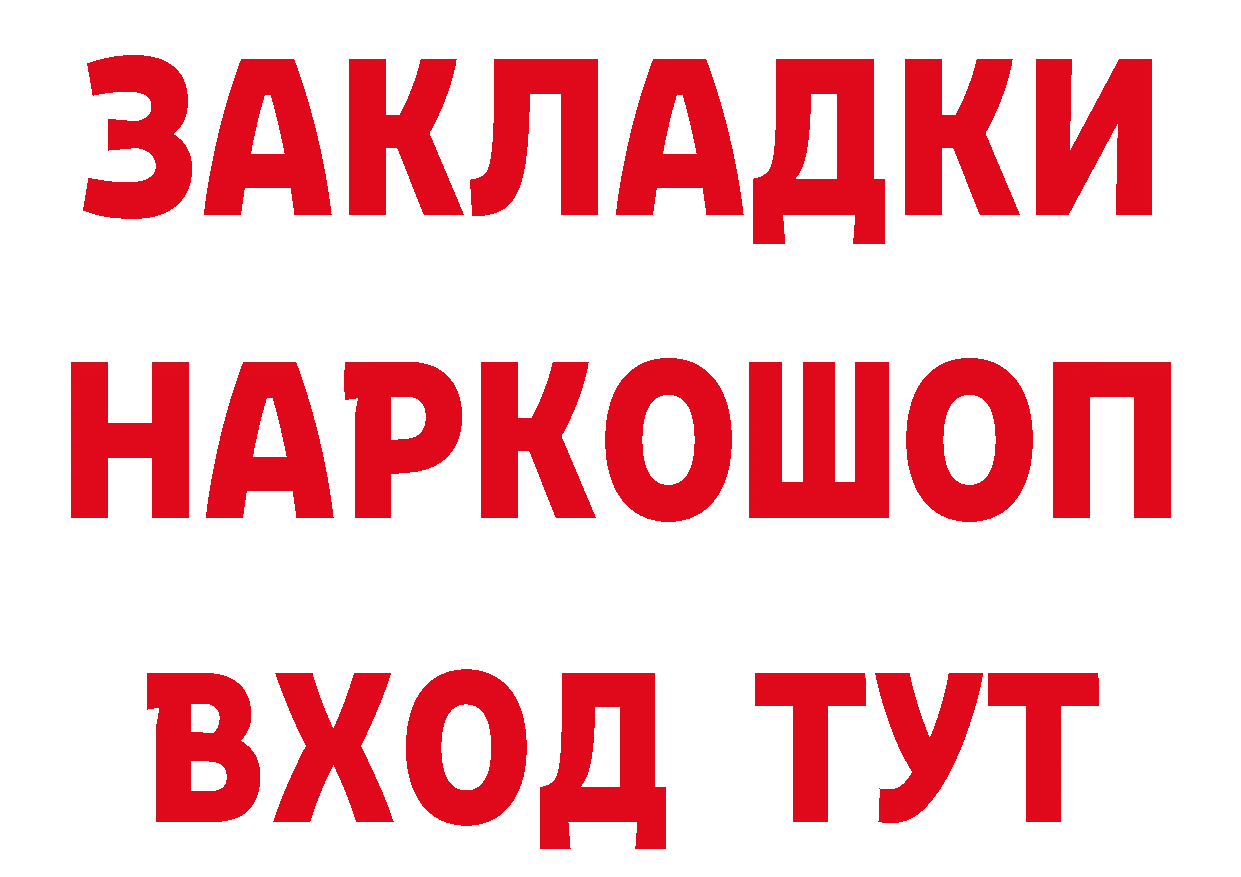 ЗАКЛАДКИ НАРКОШОП ВХОД ТУТ